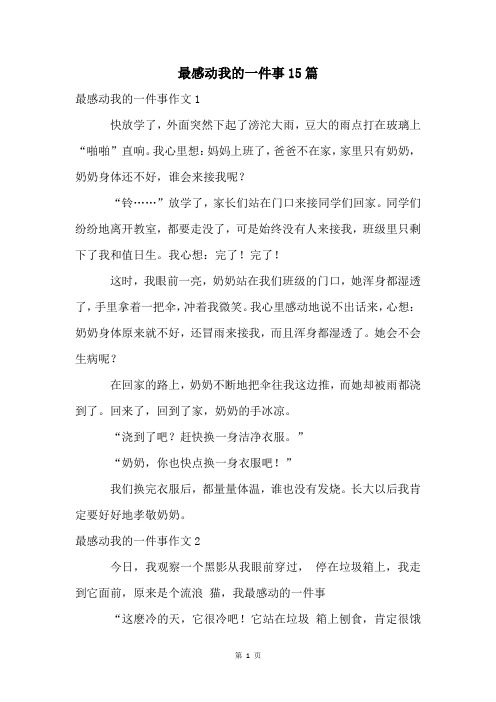 最感动我的一件事15篇

最感动我的一件事作文1

快放学了，外面突然下起了滂沱大雨，豆大的雨点打在玻璃上“啪啪”直响。我心里想：妈妈上班了，爸爸不在家，家里只有奶奶，奶奶身体还不好，谁会来接我呢？

“铃……”放学了，家长们站在门口来接同学们回家。同学们纷纷地离开教室，都要走没了，可是始终没有人来接我，班级里只剩下了我和值日生。我心想：完了！完了！

这时，我眼前一亮，奶奶站在我们班级的门口，她浑身都湿透了，手里拿着一把伞，冲着我微笑。我心里感动地说不出话来，心想：奶奶身体原来就不好，还冒雨来接我，而且浑身都湿透了。她会不会生病呢？

在回家的路上，奶奶不断地把伞往我这边推，而她却被雨都浇到了。回来了，回到了家，奶奶的手冰凉。

“浇到了吧？赶快换一身洁净衣服。”

“奶奶，你也快点换一身衣服吧！”

我们换完衣服后，都量量体温，谁也没有发烧。长大以后我肯定要好好地孝敬奶奶。

最感动我的一件事作文2

今日，我观察一个黑影从我眼前穿过， 停在垃圾箱上，我走到它面前，原来是个流浪 猫，我最感动的一件事

“这麽冷的天，它很冷吧！它站在垃圾 箱上刨食，肯定很饿

第 1 页